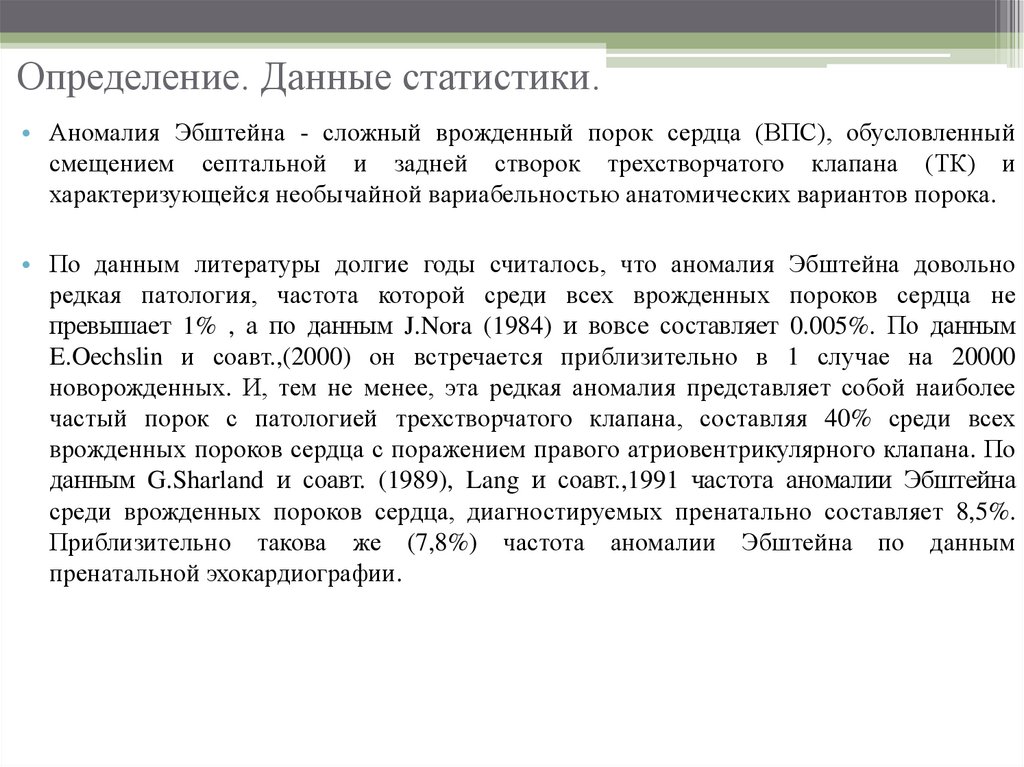 Определение. Данные статистики.

• Аномалия Эбштейна - сложный врожденный порок сердца (ВПС), обусловленный смещением септальной и задней створок трехстворчатого клапана (ТК) и характеризующейся необычайной вариабельностью анатомических вариантов порока.

• По данным литературы долгие годы считалось, что аномалия Эбштейна довольно редкая патология, частота которой среди всех врожденных пороков сердца не превышает 1% , а по данным J.Nora (1984) и вовсе составляет 0.005%. По данным E.Oechslin и соавт.,(2000) он встречается приблизительно в 1 случае на 20000 новорожденных. И, тем не менее, эта редкая аномалия представляет собой наиболее частый порок с патологией трехстворчатого клапана, составляя 40% среди всех врожденных пороков сердца с поражением правого атриовентрикулярного клапана. По данным G.Sharland и соавт. (1989), Lang и соавт.,1991 частота аномалии Эбштейна среди врожденных пороков сердца, диагностируемых пренатально составляет 8,5%. Приблизительно такова же (7,8%) частота аномалии Эбштейна по данным пренатальной эхокардиографии.